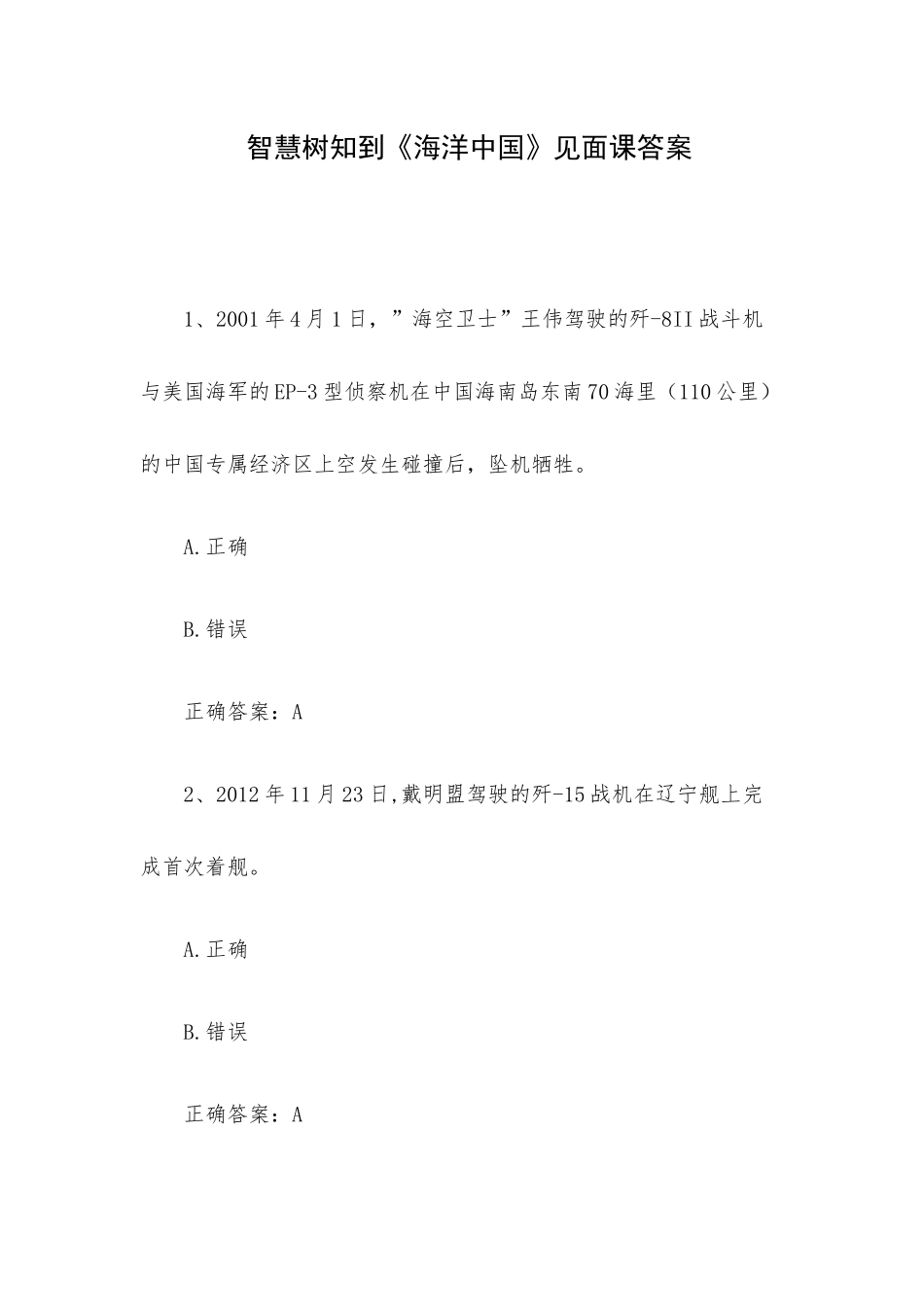 智慧树知到《海洋中国》见面课答案

1、2001年4月1日，”海空卫士”王伟驾驶的歼-8II战斗机与美国海军的EP-3型侦察机在中国海南岛东南70海里（110公里）的中国专属经济区上空发生碰撞后，坠机牺牲。

A.正确

B.错误

正确答案：A

2、2012年11月23日,戴明盟驾驶的歼-15战机在辽宁舰上完成首次着舰。

A.正确

B.错误

正确答案：A